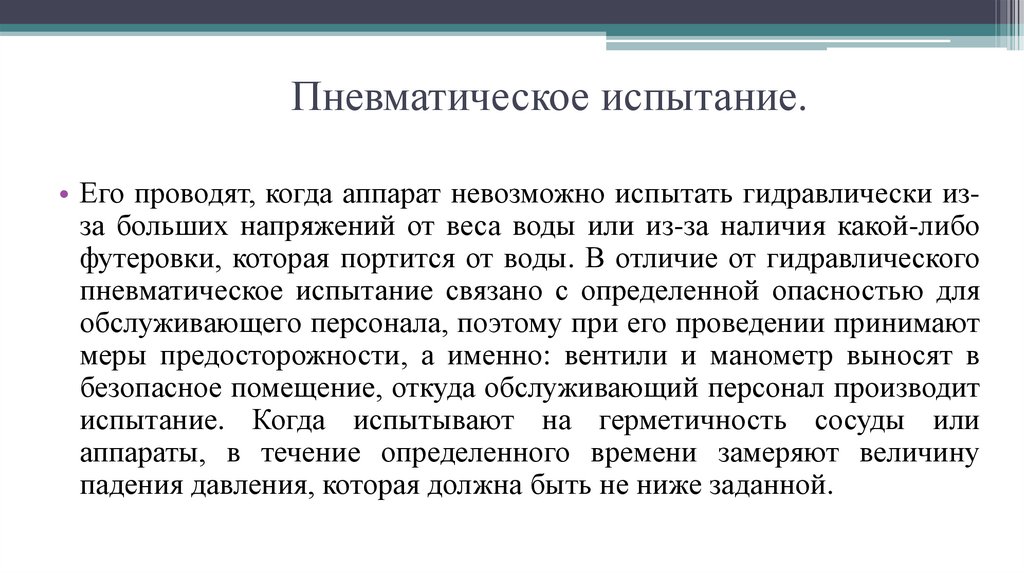 Пневматическое испытание.

• Его проводят, когда аппарат невозможно испытать гидравлически из-за больших напряжений от веса воды или из-за наличия какой-либо футеровки, которая портится от воды. В отличие от гидравлического пневматическое испытание связано с определенной опасностью для обслуживающего персонала, поэтому при его проведении принимают меры предосторожности, а именно: вентили и манометр выносят в безопасное помещение, откуда обслуживающий персонал производит испытание. Когда испытывают на герметичность сосуды или аппараты, в течение определенного времени замеряют величину падения давления, которая должна быть не ниже заданной.